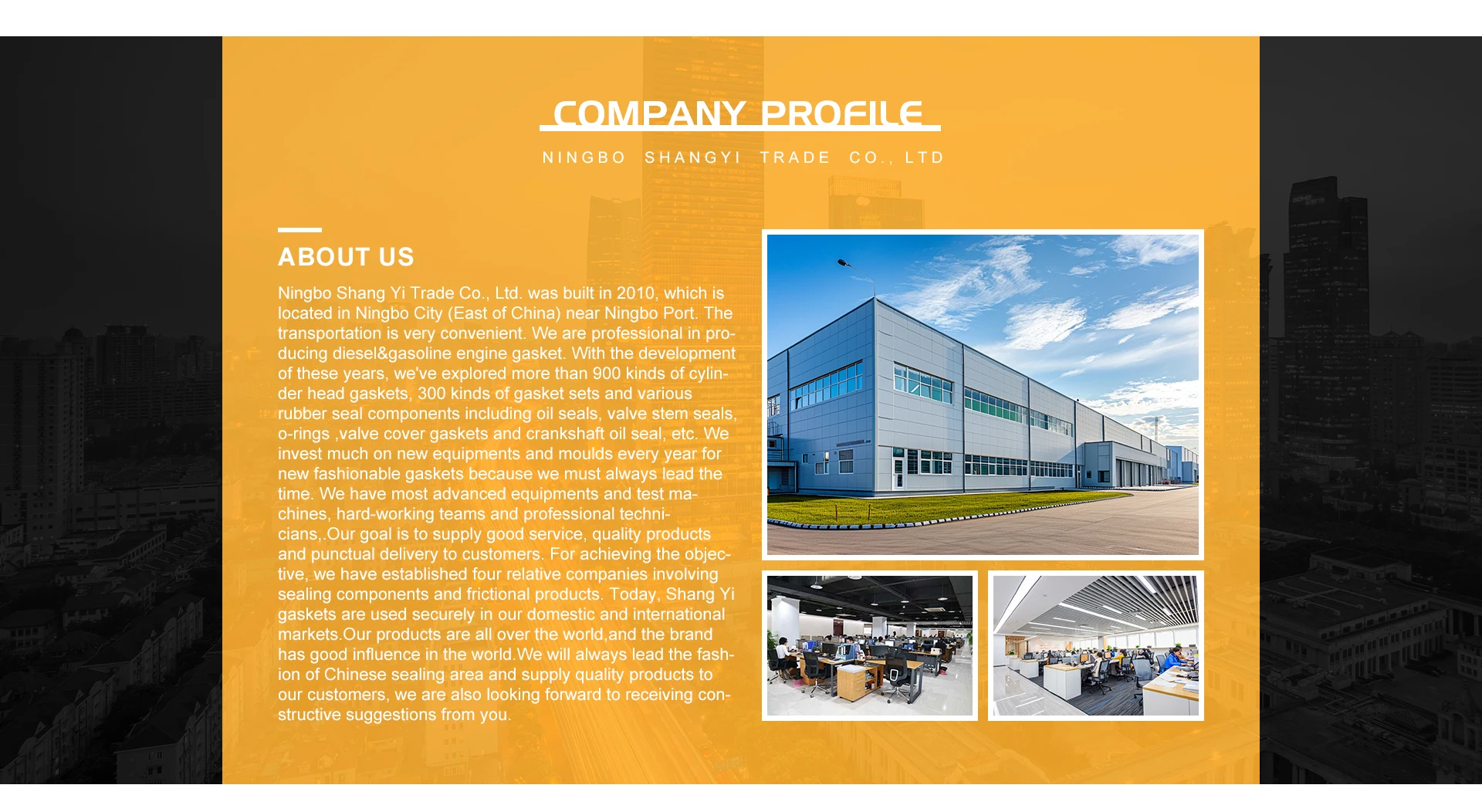 COMPANY PROFILE

NINGBO SHANGYI TRADE CO., LTD

ABOUT US

Ningbo Shang Yi Trade Co., Ltd. was built in 2010, which is located in Ningbo City (East of China) near Ningbo Port. The transportation is very convenient. We are professional in producing diesel&gasoline engine gasket. With the development of these years, we've explored more than 900 kinds of cylinder head gaskets, 300 kinds of gasket sets and various rubber seal components including oil seals, valve stem seals, o-rings ,valve cover gaskets and crankshaft oil seal, etc. We invest much on new equipments and moulds every year for new fashionable gaskets because we must always lead the time. We have most advanced equipments and test machines, hard-working teams and professional technicians,.Our goal is to supply good service, quality products and punctual delivery to customers. For achieving the objective, we have established four relative companies involving sealing components and frictional products. Today, Shang Yi gaskets are used securely in our domestic and international markets.Our products are all over the world,and the brand has good influence in the world.We will always lead the fashion of Chinese sealing area and supply quality products to our customers, we are also looking forward to receiving constructive suggestions from you.